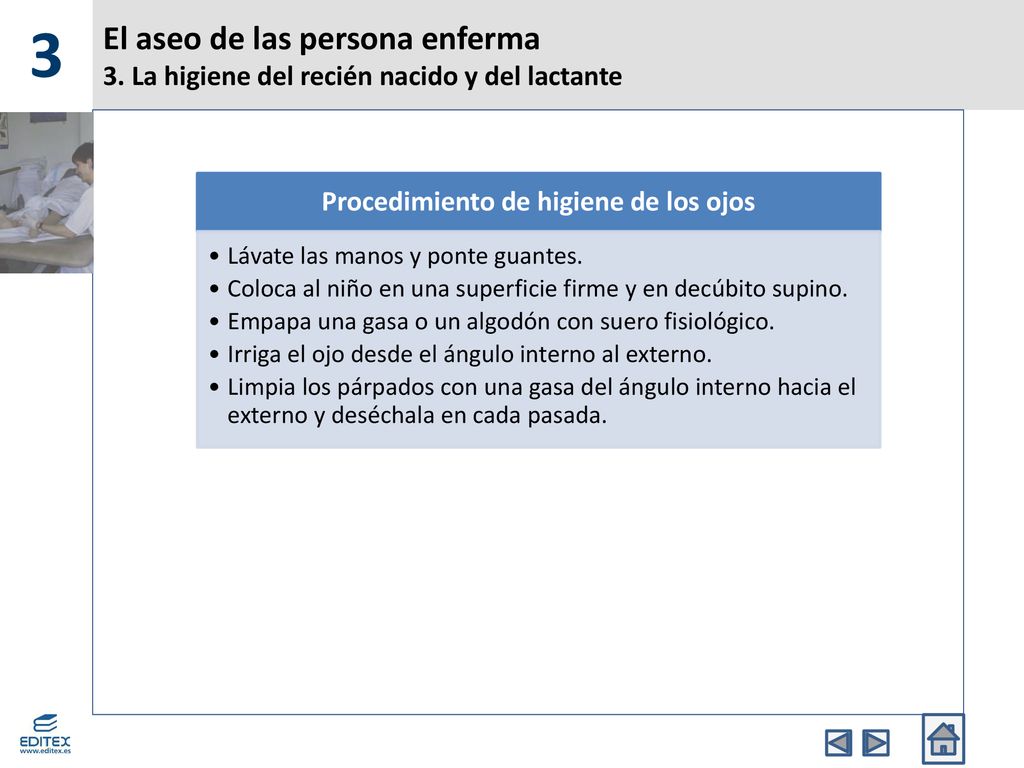 3

El aseo de las persona enferma
3. La higiene del recién nacido y del lactante

Procedimiento de higiene de los ojos

• Lávate las manos y ponte guantes.
• Coloca al niño en una superficie firme y en decúbito supino.
• Empapa una gasa o un algodón con suero fisiológico.
• Irriga el ojo desde el ángulo interno al externo.
• Limpia los párpados con una gasa del ángulo interno hacia el externo y deséchala en cada pasada.

EDITEX
www.editex.es